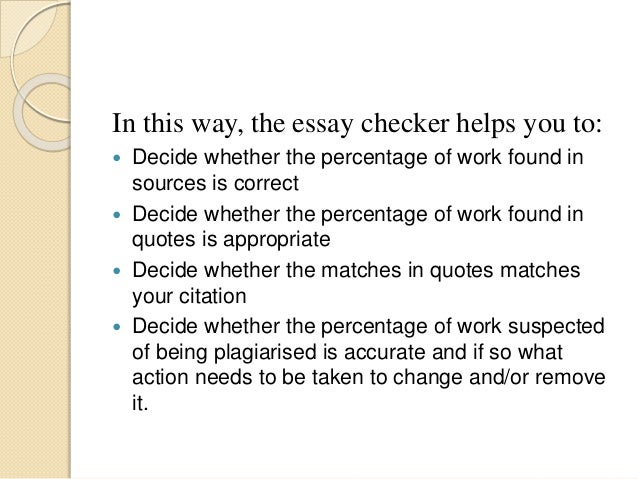 In this way, the essay checker helps you to:

- Decide whether the percentage of work found in sources is correct
- Decide whether the percentage of work found in quotes is appropriate
- Decide whether the matches in quotes matches your citation
- Decide whether the percentage of work suspected of being plagiarised is accurate and if so what action needs to be taken to change and/or remove it.